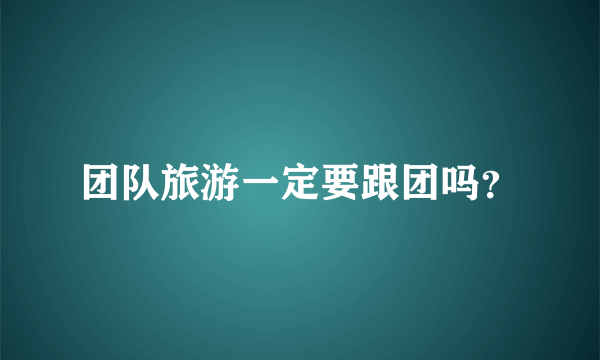 团队旅游一定要跟团吗?